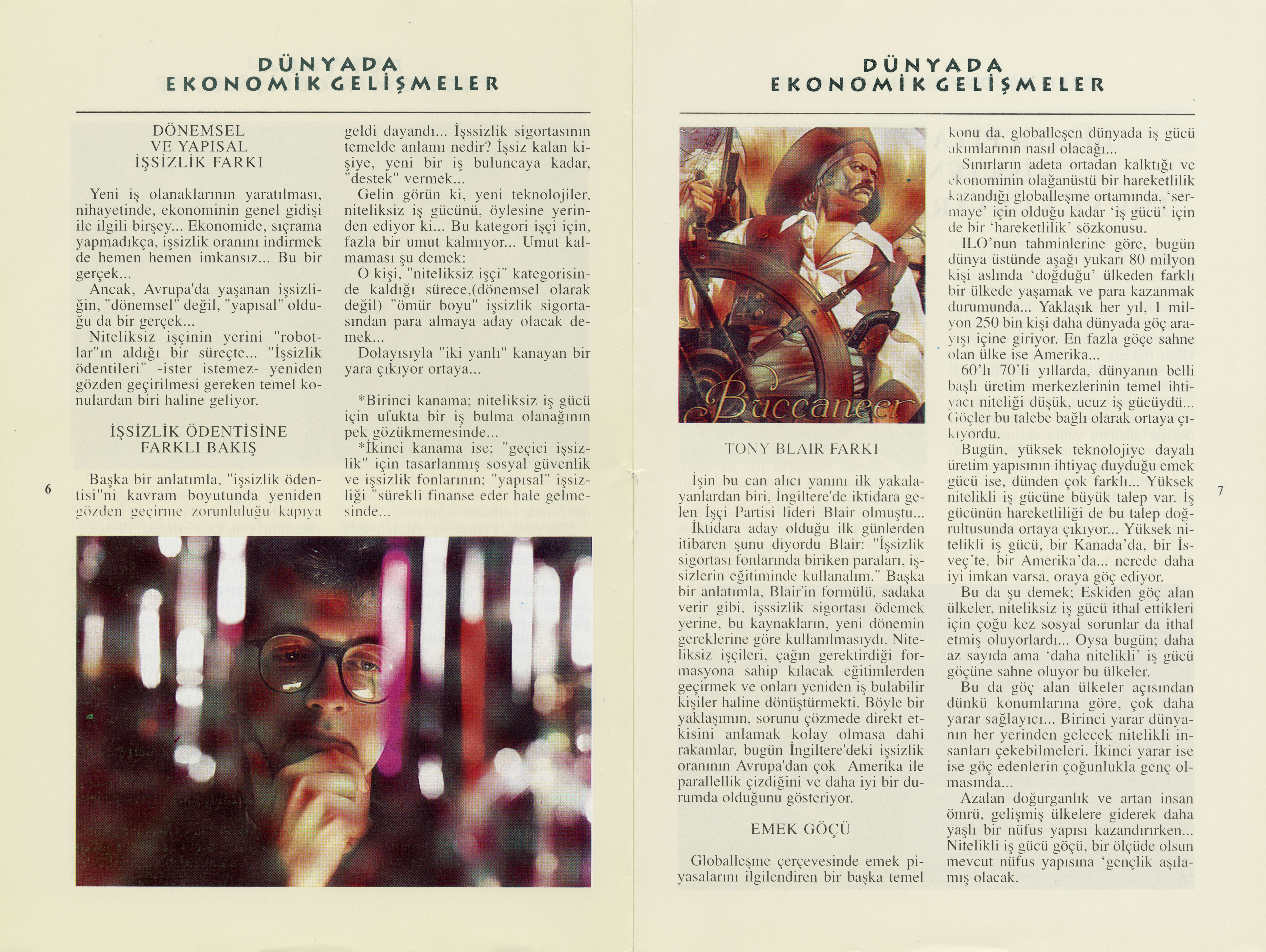 DÜNYADA
EKONOMİK GELİŞMELER

DÖNEMSEL
VE YAPISAL
İŞSİZLİK FARKI

Yeni iş olanaklarının yaratılması, nihayetinde, ekonominin genel gidişi ile ilgili birşey... Ekonomide, sıçrama yapmadıkça, işsizlik oranını indirmek de hemen hemen imkansız... Bu bir gerçek...

Ancak, Avrupa'da yaşanan işsizliğin, "dönemsel" değil, "yapısal" olduğu da bir gerçek...

Niteliksiz işçinin yerini "robotlar"ın aldığı bir süreçte... "İşsizlik ödentileri" -ister istemez- yeniden gözden geçirilmesi gereken temel konulardan biri haline geliyor.

İŞSİZLİK ÖDENTİSİNE
FARKLI BAKIŞ

Başka bir anlatımla, "işsizlik ödentisi"ni kavram boyutunda yeniden gözden geçirme zorunluluğu kapıya geldi dayandı... İşssizlik sigortasının temelde anlamı nedir? İşsiz kalan kişiye, yeni bir iş buluncaya kadar, "destek" vermek...

Gelin görün ki, yeni teknolojiler, niteliksiz iş gücünü, öylesine yerinden ediyor ki... Bu kategori işçi için, fazla bir umut kalmıyor... Umut kalmaması şu demek:

O kişi, "niteliksiz işçi" kategorisinde kaldığı sürece,(dönemsel olarak değil) "ömür boyu" işsizlik sigortasından para almaya aday olacak demek...

Dolayısıyla "iki yanlı" kanayan bir yara çıkıyor ortaya...

*Birinci kanama; niteliksiz iş gücü için ufukta bir iş bulma olanağının pek gözükmemesinde...

*İkinci kanama ise; "geçici işsizlik" için tasarlanmış sosyal güvenlik ve işsizlik fonlarının; "yapısal" işsizliği "sürekli finanse eder hale gelmesinde...

6

DÜNYADA
EKONOMİK GELİŞMELER

Buccaneer

TONY BLAIR FARKI

İşin bu can alıcı yanını ilk yakalayanlardan biri, İngiltere'de iktidara gelen İşçi Partisi lideri Blair olmuştu...

İktidara aday olduğu ilk günlerden itibaren şunu diyordu Blair: "İşsizlik sigortası fonlarında biriken paraları, işsizlerin eğitiminde kullanalım." Başka bir anlatımla, Blair'in formülü, sadaka verir gibi, işssizlik sigortası ödemek yerine, bu kaynakların, yeni dönemin gereklerine göre kullanılmasıydı. Niteliksiz işçileri, çağın gerektirdiği formasyona sahip kılacak eğitimlerden geçirmek ve onları yeniden iş bulabilir kişiler haline dönüştürmekti. Böyle bir yaklaşımın, sorunu çözmede direkt etkisini anlamak kolay olmasa dahi rakamlar, bugün İngiltere'deki işsizlik oranının Avrupa'dan çok Amerika ile parallellik çizdiğini ve daha iyi bir durumda olduğunu gösteriyor.

EMEK GÖÇÜ

Globalleşme çerçevesinde emek piyasalarını ilgilendiren bir başka temel konu da, globalleşen dünyada iş gücü akımlarının nasıl olacağı...

Sınırların adeta ortadan kalktığı ve ekonominin olağanüstü bir hareketlilik kazandığı globalleşme ortamında, 'sermaye' için olduğu kadar 'iş gücü' için de bir 'hareketlilik' sözkonusu.

ILO'nun tahminlerine göre, bugün dünya üstünde aşağı yukarı 80 milyon kişi aslında 'doğduğu' ülkeden farklı bir ülkede yaşamak ve para kazanmak durumunda... Yaklaşık her yıl, 1 milyon 250 bin kişi daha dünyada göç arayışı içine giriyor. En fazla göçe sahne olan ülke ise Amerika...

60'lı 70'li yıllarda, dünyanın belli başlı üretim merkezlerinin temel ihtiyacı niteliği düşük, ucuz iş gücüydü... Göçler bu talebe bağlı olarak ortaya çıkıyordu.

Bugün, yüksek teknolojiye dayalı üretim yapısının ihtiyaç duyduğu emek gücü ise, dünden çok farklı... Yüksek nitelikli iş gücüne büyük talep var. İş gücünün hareketliliği de bu talep doğrultusunda ortaya çıkıyor... Yüksek nitelikli iş gücü, bir Kanada'da, bir İsveç'te, bir Amerika'da... nerede daha iyi imkan varsa, oraya göç ediyor.

Bu da şu demek; Eskiden göç alan ülkeler, niteliksiz iş gücü ithal ettikleri için çoğu kez sosyal sorunlar da ithal etmiş oluyorlardı... Oysa bugün; daha az sayıda ama 'daha nitelikli' iş gücü göçüne sahne oluyor bu ülkeler.

Bu da göç alan ülkeler açısından dünkü konumlarına göre, çok daha yarar sağlayıcı... Birinci yarar dünyanın her yerinden gelecek nitelikli insanları çekebilmeleri. İkinci yarar ise ise göç edenlerin çoğunlukla genç olmasında...

Azalan doğurganlık ve artan insan ömrü, gelişmiş ülkelere giderek daha yaşlı bir nüfus yapısı kazandırırken... Nitelikli iş gücü göçü, bir ölçüde olsun mevcut nüfus yapısına 'gençlik aşılamış olacak.

7